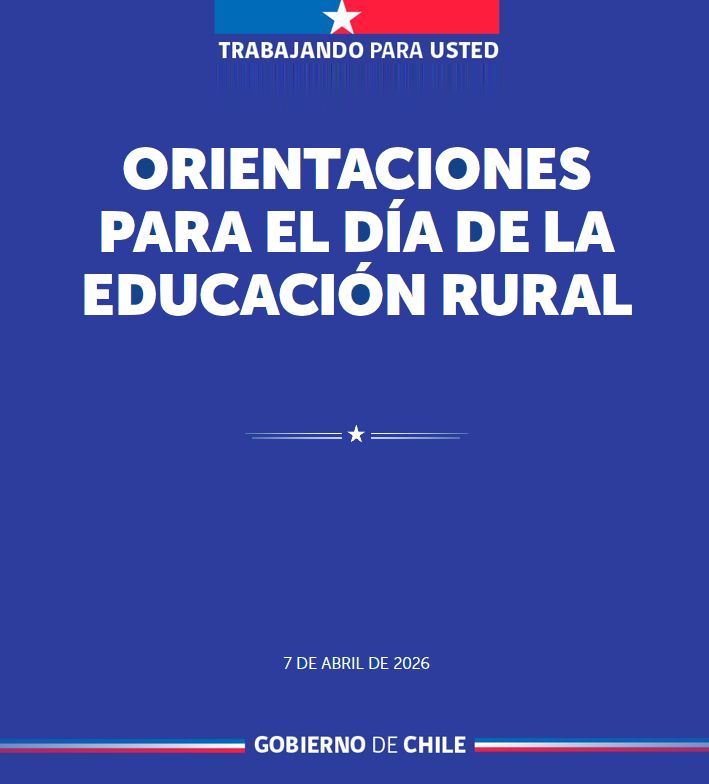 TRABAJANDO PARA USTED

ORIENTACIONES PARA EL DÍA DE LA EDUCACIÓN RURAL

7 DE ABRIL DE 2026

GOBIERNO DE CHILE